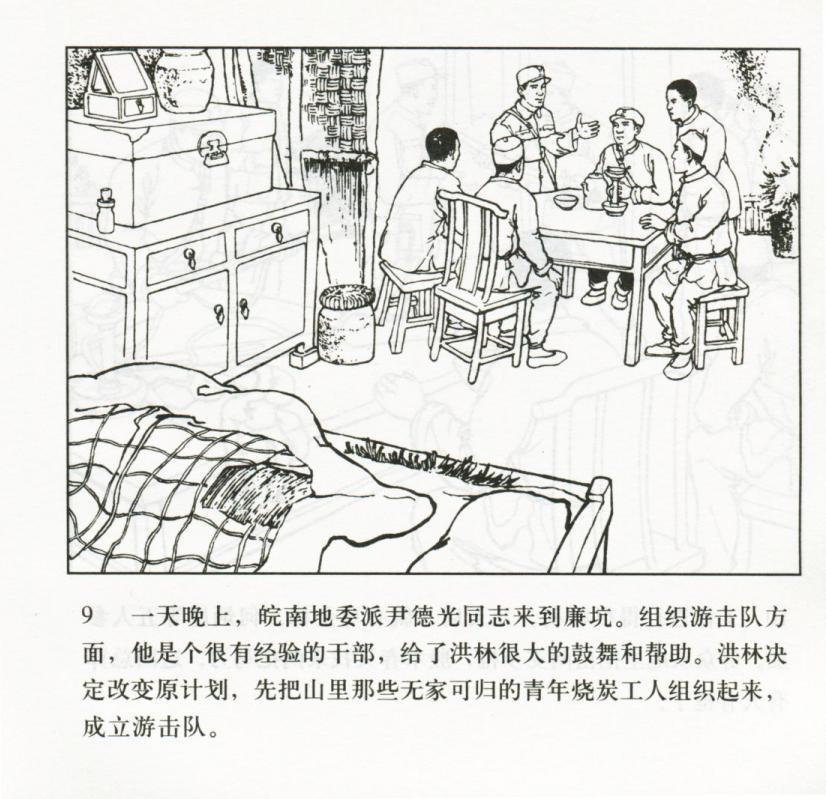 9 一天晚上，皖南地委派尹德光同志来到廉坑。组织游击队方面，他是个很有经验的干部，给了洪林很大的鼓舞和帮助。洪林决定改变原计划，先把山里那些无家可归的青年烧炭工人组织起来，成立游击队。